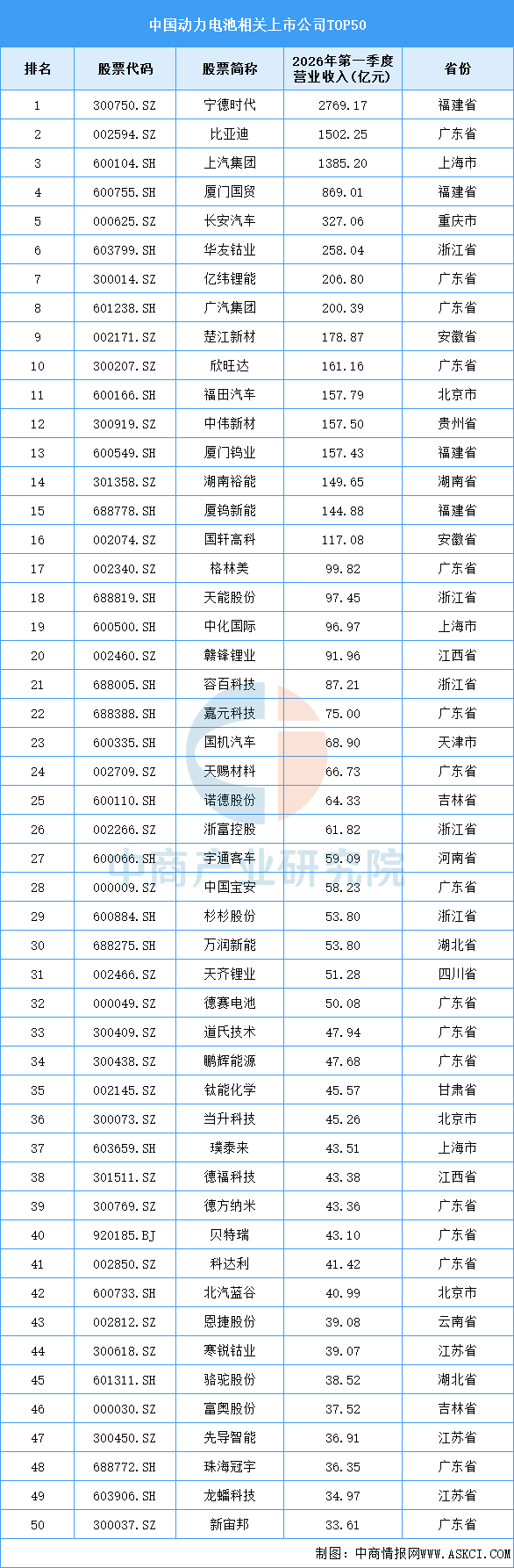 中国动力电池相关上市公司TOP50

| 排名 | 股票代码 | 股票简称 | 2026年第一季度营业收入（亿元） | 省份 |
|---|---|---|---|---|
| 1 | 300750.SZ | 宁德时代 | 2769.17 | 福建省 |
| 2 | 002594.SZ | 比亚迪 | 1502.25 | 广东省 |
| 3 | 600104.SH | 上汽集团 | 1385.20 | 上海市 |
| 4 | 600755.SH | 厦门国贸 | 869.01 | 福建省 |
| 5 | 000625.SZ | 长安汽车 | 327.06 | 重庆市 |
| 6 | 603799.SH | 华友钴业 | 258.04 | 浙江省 |
| 7 | 300014.SZ | 亿纬锂能 | 206.80 | 广东省 |
| 8 | 601238.SH | 广汽集团 | 200.39 | 广东省 |
| 9 | 002171.SZ | 楚江新材 | 178.87 | 安徽省 |
| 10 | 300207.SZ | 欣旺达 | 161.16 | 广东省 |
| 11 | 600166.SH | 福田汽车 | 157.79 | 北京市 |
| 12 | 300919.SZ | 中伟新材 | 157.50 | 贵州省 |
| 13 | 600549.SH | 厦门钨业 | 157.43 | 福建省 |
| 14 | 301358.SZ | 湖南裕能 | 149.65 | 湖南省 |
| 15 | 688778.SH | 厦钨新能 | 144.88 | 福建省 |
| 16 | 002074.SZ | 国轩高科 | 117.08 | 安徽省 |
| 17 | 002340.SZ | 格林美 | 99.82 | 广东省 |
| 18 | 688819.SH | 天能股份 | 97.45 | 浙江省 |
| 19 | 600500.SH | 中化国际 | 96.97 | 上海市 |
| 20 | 002460.SZ | 赣锋锂业 | 91.96 | 江西省 |
| 21 | 688005.SH | 容百科技 | 87.21 | 浙江省 |
| 22 | 688388.SH | 嘉元科技 | 75.00 | 广东省 |
| 23 | 600335.SH | 国机汽车 | 68.90 | 天津市 |
| 24 | 002709.SZ | 天赐材料 | 66.73 | 广东省 |
| 25 | 600110.SH | 诺德股份 | 64.33 | 吉林省 |
| 26 | 002266.SZ | 浙富控股 | 61.82 | 浙江省 |
| 27 | 600066.SH | 宇通客车 | 59.09 | 河南省 |
| 28 | 000009.SZ | 中国宝安 | 58.23 | 广东省 |
| 29 | 600884.SH | 杉杉股份 | 53.80 | 浙江省 |
| 30 | 688275.SH | 万润新能 | 53.80 | 湖北省 |
| 31 | 002466.SZ | 天齐锂业 | 51.28 | 四川省 |
| 32 | 000049.SZ | 德赛电池 | 50.08 | 广东省 |
| 33 | 300409.SZ | 道氏技术 | 47.94 | 广东省 |
| 34 | 300438.SZ | 鹏辉能源 | 47.68 | 广东省 |
| 35 | 002145.SZ | 钛能化学 | 45.57 | 甘肃省 |
| 36 | 300073.SZ | 当升科技 | 45.26 | 北京市 |
| 37 | 603659.SH | 璞泰来 | 43.51 | 上海市 |
| 38 | 301511.SZ | 德福科技 | 43.38 | 江西省 |
| 39 | 300769.SZ | 德方纳米 | 43.36 | 广东省 |
| 40 | 920185.BJ | 贝特瑞 | 43.10 | 广东省 |
| 41 | 002850.SZ | 科达利 | 41.42 | 广东省 |
| 42 | 600733.SH | 北汽蓝谷 | 40.99 | 北京市 |
| 43 | 002812.SZ | 恩捷股份 | 39.08 | 云南省 |
| 44 | 300618.SZ | 寒锐钴业 | 39.07 | 江苏省 |
| 45 | 601311.SH | 骆驼股份 | 38.52 | 湖北省 |
| 46 | 000030.SZ | 富奥股份 | 37.52 | 吉林省 |
| 47 | 300450.SZ | 先导智能 | 36.91 | 江苏省 |
| 48 | 688772.SH | 珠海冠宇 | 36.35 | 广东省 |
| 49 | 603906.SH | 龙蟠科技 | 34.97 | 江苏省 |
| 50 | 300037.SZ | 新宙邦 | 33.61 | 广东省 |

中商产业研究院

制图：中商情报网WWW.ASKCI.COM